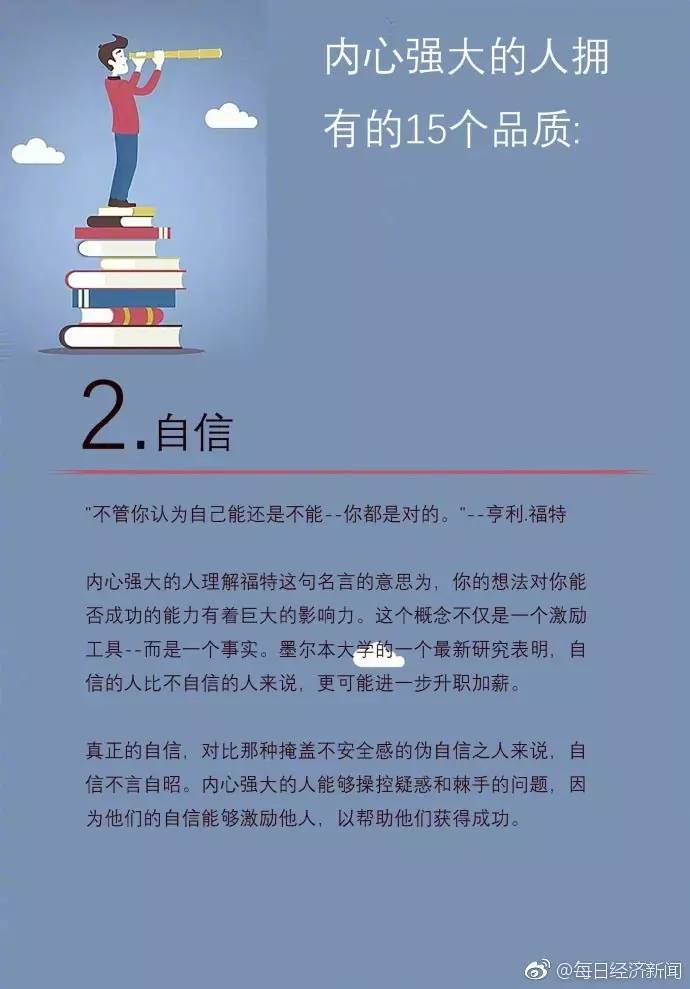 内心强大的人拥有的15个品质:

2.自信

“不管你认为自己能还是不能--你都是对的。”--亨利.福特

内心强大的人理解福特这句名言的意思为，你的想法对你能否成功的能力有着巨大的影响力。这个概念不仅是一个激励工具--而是一个事实。墨尔本大学的一个最新研究表明，自信的人比不自信的人来说，更可能进一步升职加薪。

真正的自信，对比那种掩盖不安全感的伪自信之人来说，自信不言自昭。内心强大的人能够操控疑惑和棘手的问题，因为他们的自信能够激励他人，以帮助他们获得成功。

@每日经济新闻